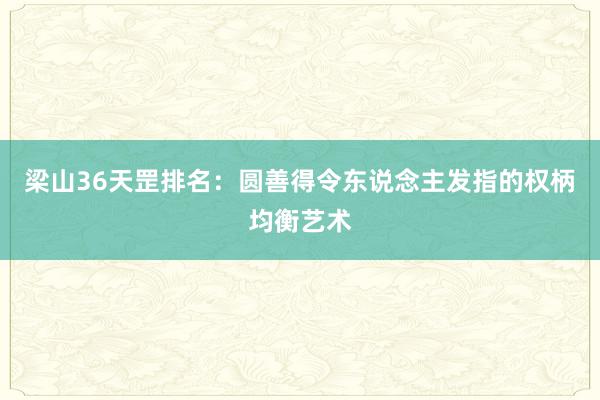 梁山36天罡排名：圆善得令东说念主发指的权柄均衡艺术